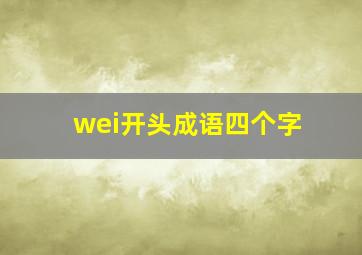 wei开头成语四个字